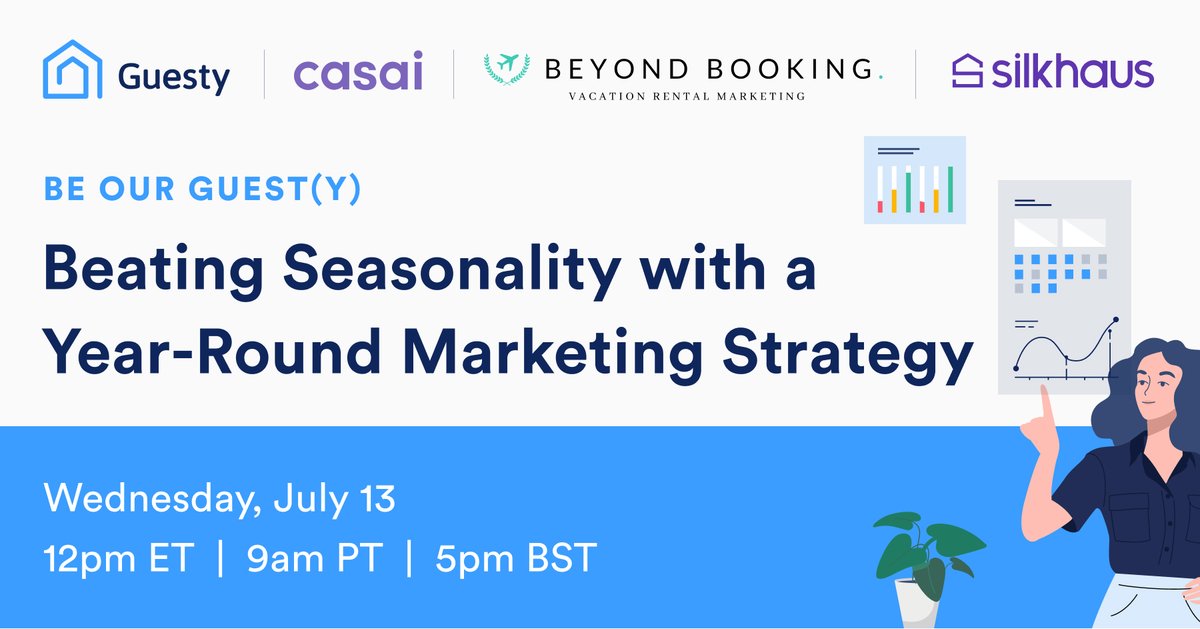 Guesty | casai | BEYOND BOOKING. VACATION RENTAL MARKETING | silkhaus

BE OUR GUEST(Y)

Beating Seasonality with a Year-Round Marketing Strategy

Wednesday, July 13

12pm ET | 9am PT | 5pm BST